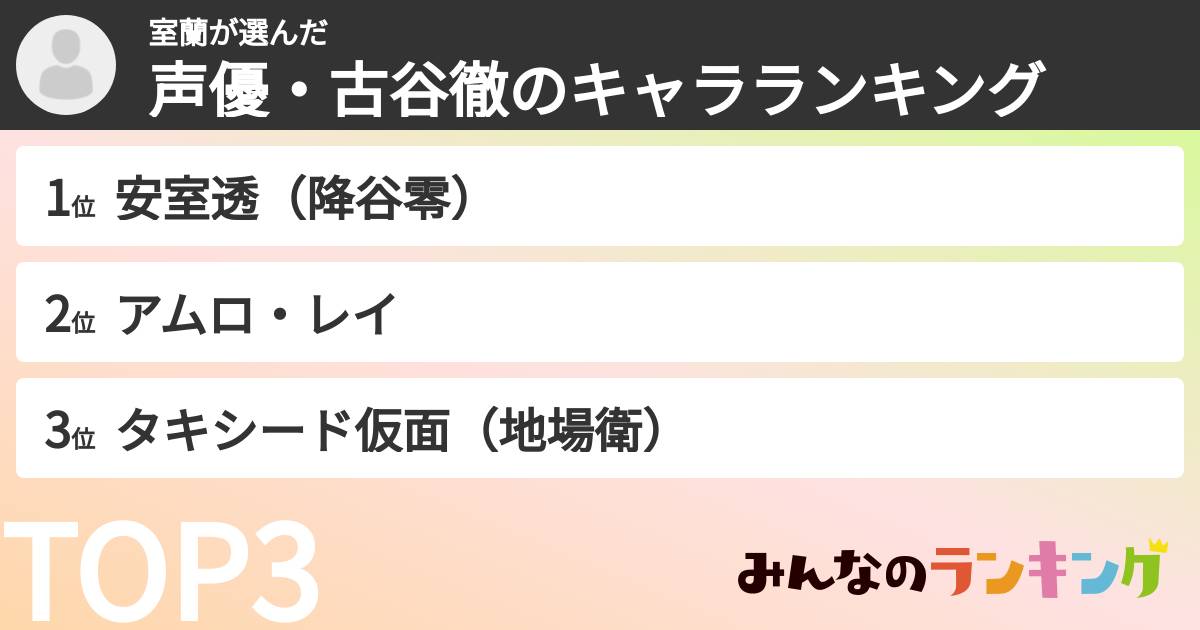 室蘭が選んだ
声優・古谷徹のキャラランキング

1位 安室透（降谷零）

2位 アムロ・レイ

3位 タキシード仮面（地場衛）

TOP3

みんなのランキング